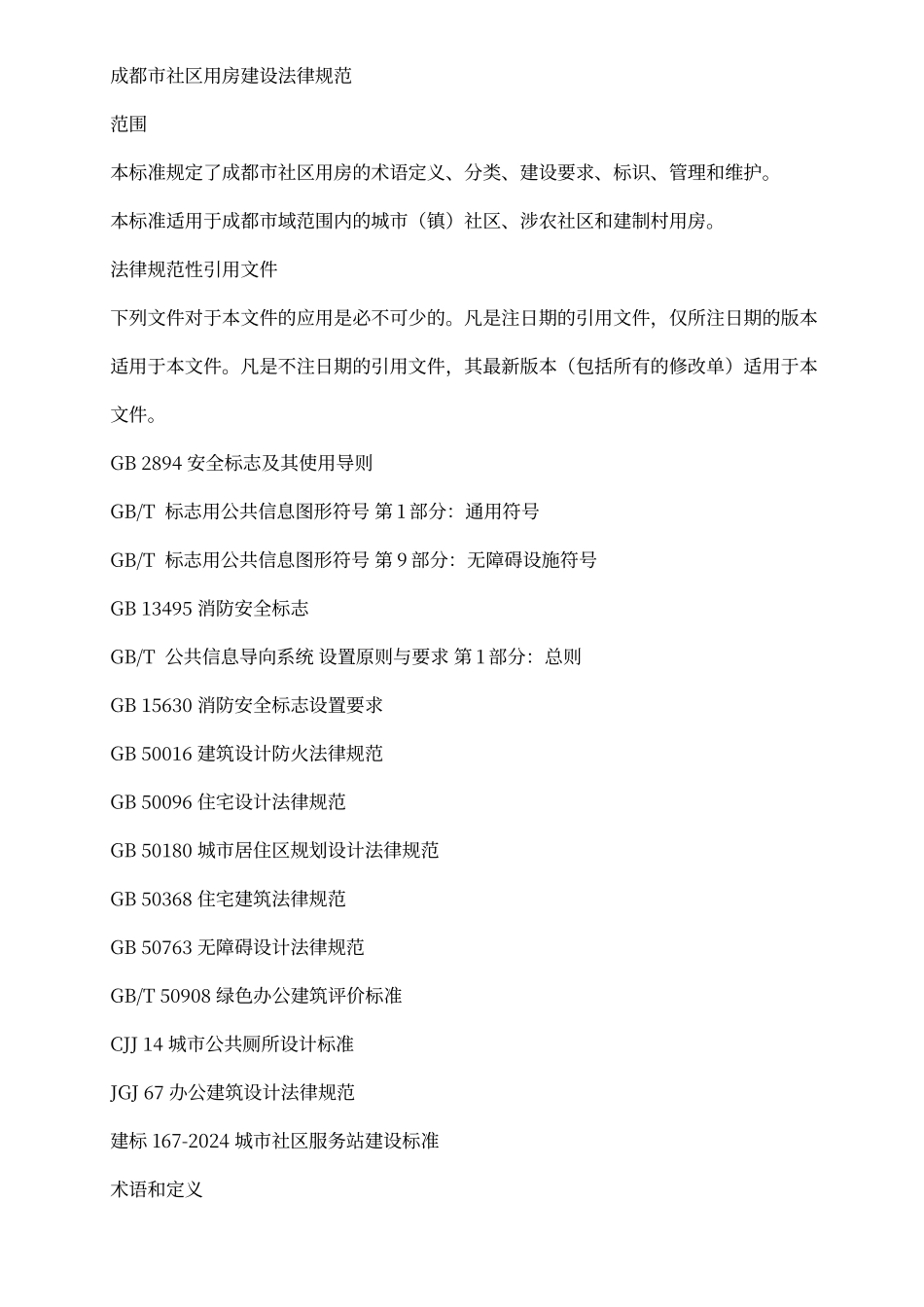 成都市社区用房建设法律规范

范围

本标准规定了成都市社区用房的术语定义、分类、建设要求、标识、管理和维护。

本标准适用于成都市域范围内的城市（镇）社区、涉农社区和建制村用房。

法律规范性引用文件

下列文件对于本文件的应用是必不可少的。凡是注日期的引用文件，仅所注日期的版本适用于本文件。凡是不注日期的引用文件，其最新版本（包括所有的修改单）适用于本文件。

GB 2894 安全标志及其使用导则

GB/T 标志用公共信息图形符号 第 1 部分：通用符号

GB/T 标志用公共信息图形符号 第 9 部分：无障碍设施符号

GB 13495 消防安全标志

GB/T 公共信息导向系统 设置原则与要求 第 1 部分：总则

GB 15630 消防安全标志设置要求

GB 50016 建筑设计防火法律规范

GB 50096 住宅设计法律规范

GB 50180 城市居住区规划设计法律规范

GB 50368 住宅建筑法律规范

GB 50763 无障碍设计法律规范

GB/T 50908 绿色办公建筑评价标准

CJJ 14 城市公共厕所设计标准

JGJ 67 办公建筑设计法律规范

建标 167-2024 城市社区服务站建设标准

术语和定义